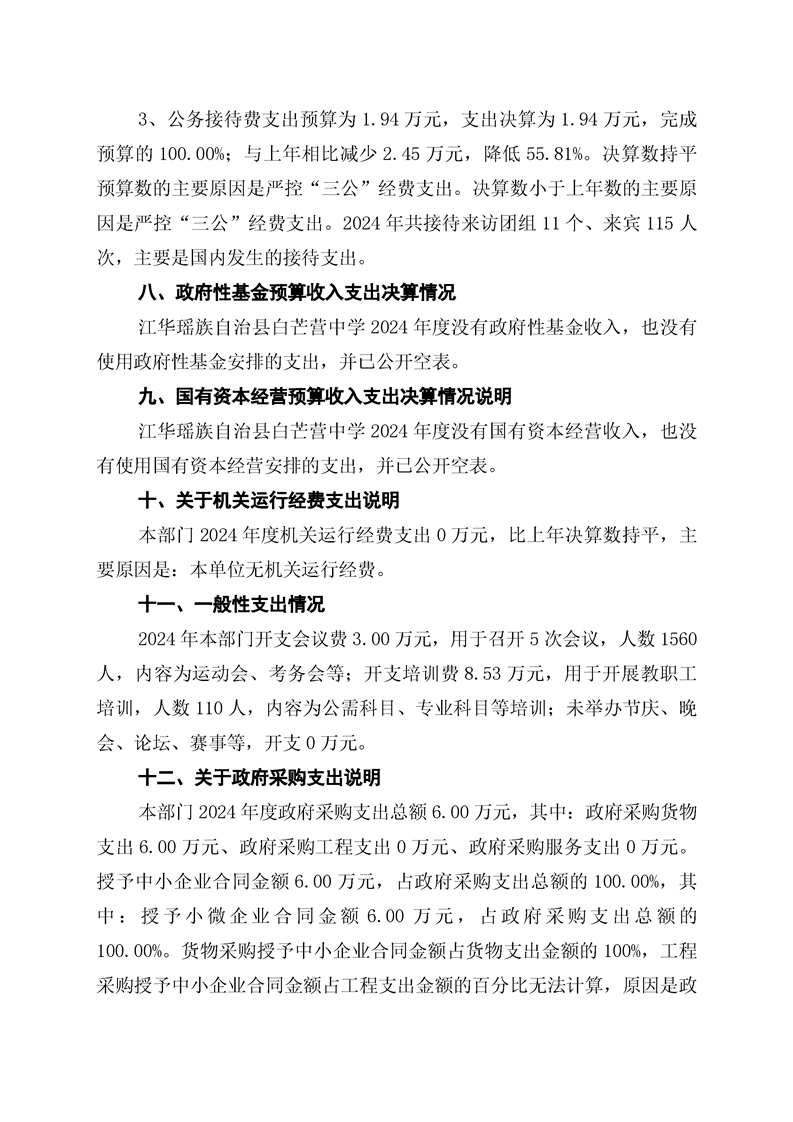 3、公务接待费支出预算为 1.94 万元，支出决算为 1.94 万元，完成预算的 100.00%；与上年相比减少 2.45 万元，降低 55.81%。决算数持平预算数的主要原因是严控“三公”经费支出。决算数小于上年数的主要原因是严控“三公”经费支出。2024 年共接待来访团组 11 个、来宾 115 人次，主要是国内发生的接待支出。

八、政府性基金预算收入支出决算情况

江华瑶族自治县白芒营中学 2024 年度没有政府性基金收入，也没有使用政府性基金安排的支出，并已公开空表。

九、国有资本经营预算收入支出决算情况说明

江华瑶族自治县白芒营中学 2024 年度没有国有资本经营收入，也没有使用国有资本经营安排的支出，并已公开空表。

十、关于机关运行经费支出说明

本部门 2024 年度机关运行经费支出 0 万元，比上年决算数持平，主要原因是：本单位无机关运行经费。

十一、一般性支出情况

2024 年本部门开支会议费 3.00 万元，用于召开 5 次会议，人数 1560 人，内容为运动会、考务会等；开支培训费 8.53 万元，用于开展教职工培训，人数 110 人，内容为公需科目、专业科目等培训；未举办节庆、晚会、论坛、赛事等，开支 0 万元。

十二、关于政府采购支出说明

本部门 2024 年度政府采购支出总额 6.00 万元，其中：政府采购货物支出 6.00 万元、政府采购工程支出 0 万元、政府采购服务支出 0 万元。授予中小企业合同金额 6.00 万元，占政府采购支出总额的 100.00%，其中：授予小微企业合同金额 6.00 万元，占政府采购支出总额的 100.00%。货物采购授予中小企业合同金额占货物支出金额的 100%，工程采购授予中小企业合同金额占工程支出金额的百分比无法计算，原因是政